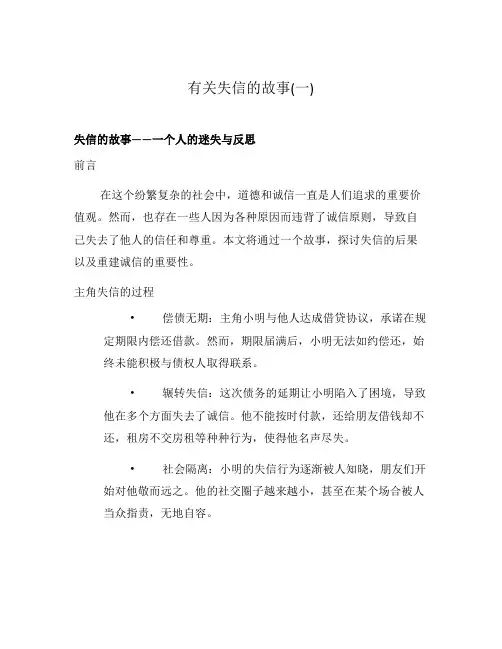 有关失信的故事(一)

失信的故事——一个人的迷失与反思

前言

在这个纷繁复杂的社会中，道德和诚信一直是人们追求的重要价值观。然而，也存在一些人因为各种原因而违背了诚信原则，导致自己失去了他人的信任和尊重。本文将通过一个故事，探讨失信的后果以及重建诚信的重要性。

主角失信的过程

• 偿债无期：主角小明与他人达成借贷协议，承诺在规定期限内偿还借款。然而，期限届满后，小明无法如约偿还，始终未能积极与债权人取得联系。

• 辗转失信：这次债务的延期让小明陷入了困境，导致他在多个方面失去了诚信。他不能按时付款，还给朋友借钱却不还，租房不交房租等种种行为，使得他名声尽失。

• 社会隔离：小明的失信行为逐渐被人知晓，朋友们开始对他敬而远之。他的社交圈子越来越小，甚至在某个场合被人当众指责，无地自容。